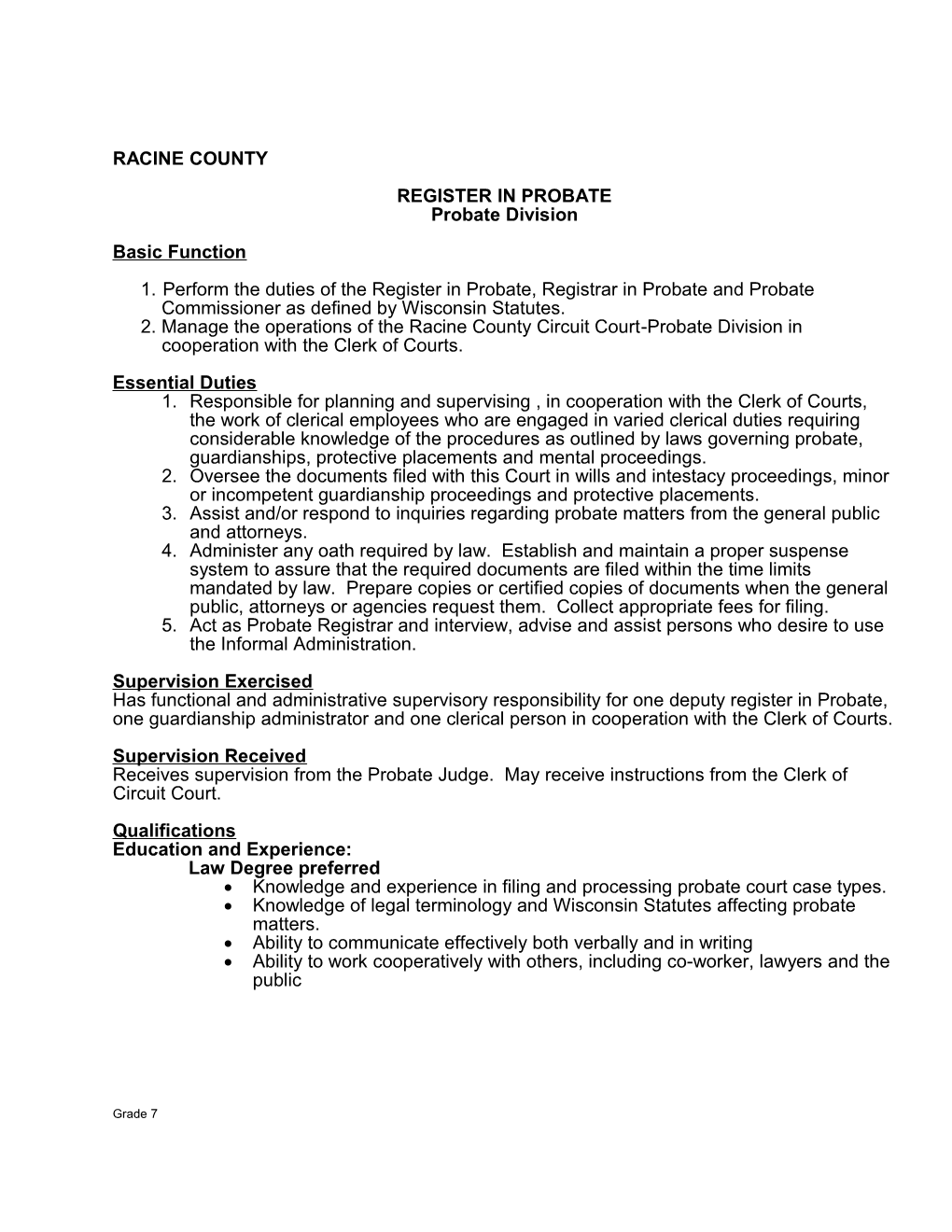 RACINE COUNTY

REGISTER IN PROBATE
Probate Division

Basic Function

1. Perform the duties of the Register in Probate, Registrar in Probate and Probate Commissioner as defined by Wisconsin Statutes.
2. Manage the operations of the Racine County Circuit Court-Probate Division in cooperation with the Clerk of Courts.

Essential Duties
1. Responsible for planning and supervising , in cooperation with the Clerk of Courts, the work of clerical employees who are engaged in varied clerical duties requiring considerable knowledge of the procedures as outlined by laws governing probate, guardianships, protective placements and mental proceedings.
2. Oversee the documents filed with this Court in wills and intestacy proceedings, minor or incompetent guardianship proceedings and protective placements.
3. Assist and/or respond to inquiries regarding probate matters from the general public and attorneys.
4. Administer any oath required by law. Establish and maintain a proper suspense system to assure that the required documents are filed within the time limits mandated by law. Prepare copies or certified copies of documents when the general public, attorneys or agencies request them. Collect appropriate fees for filing.
5. Act as Probate Registrar and interview, advise and assist persons who desire to use the Informal Administration.

Supervision Exercised
Has functional and administrative supervisory responsibility for one deputy register in Probate, one guardianship administrator and one clerical person in cooperation with the Clerk of Courts.

Supervision Received
Receives supervision from the Probate Judge. May receive instructions from the Clerk of Circuit Court.

Qualifications
Education and Experience:
Law Degree preferred
• Knowledge and experience in filing and processing probate court case types.
• Knowledge of legal terminology and Wisconsin Statutes affecting probate matters.
• Ability to communicate effectively both verbally and in writing
• Ability to work cooperatively with others, including co-worker, lawyers and the public

Grade 7